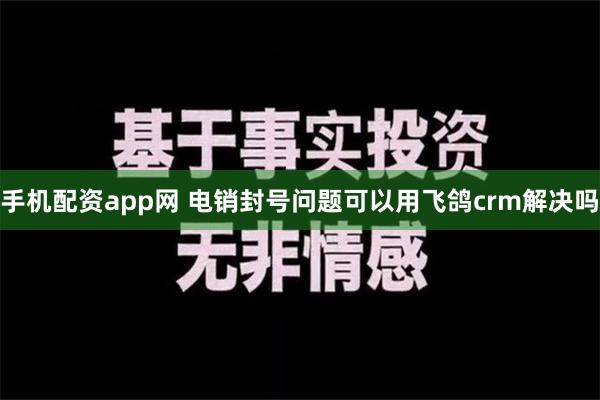 基于事实投资

手机配资app网 电销封号问题可以用飞鸽crm解决吗

无非情感